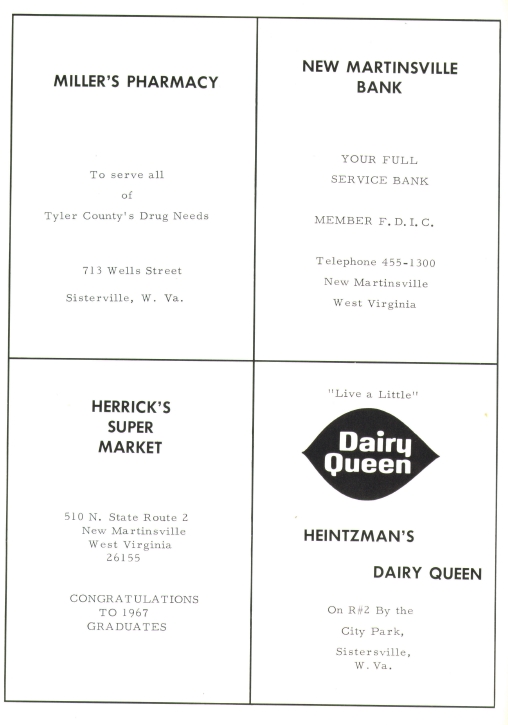 MILLER'S PHARMACY

To serve all
of
Tyler County's Drug Needs

713 Wells Street
Sisterville, W. Va.

NEW MARTINSVILLE
BANK

YOUR FULL
SERVICE BANK

MEMBER F. D. I. C.

Telephone 455-1300
New Martinsville
West Virginia

HERRICK'S
SUPER
MARKET

510 N. State Route 2
New Martinsville
West Virginia
26155

CONGRATULATIONS
TO 1967
GRADUATES

"Live a Little"

Dairy
Queen

HEINTZMAN'S

DAIRY QUEEN

On R#2 By the
City Park,
Sistersville,
W. Va.